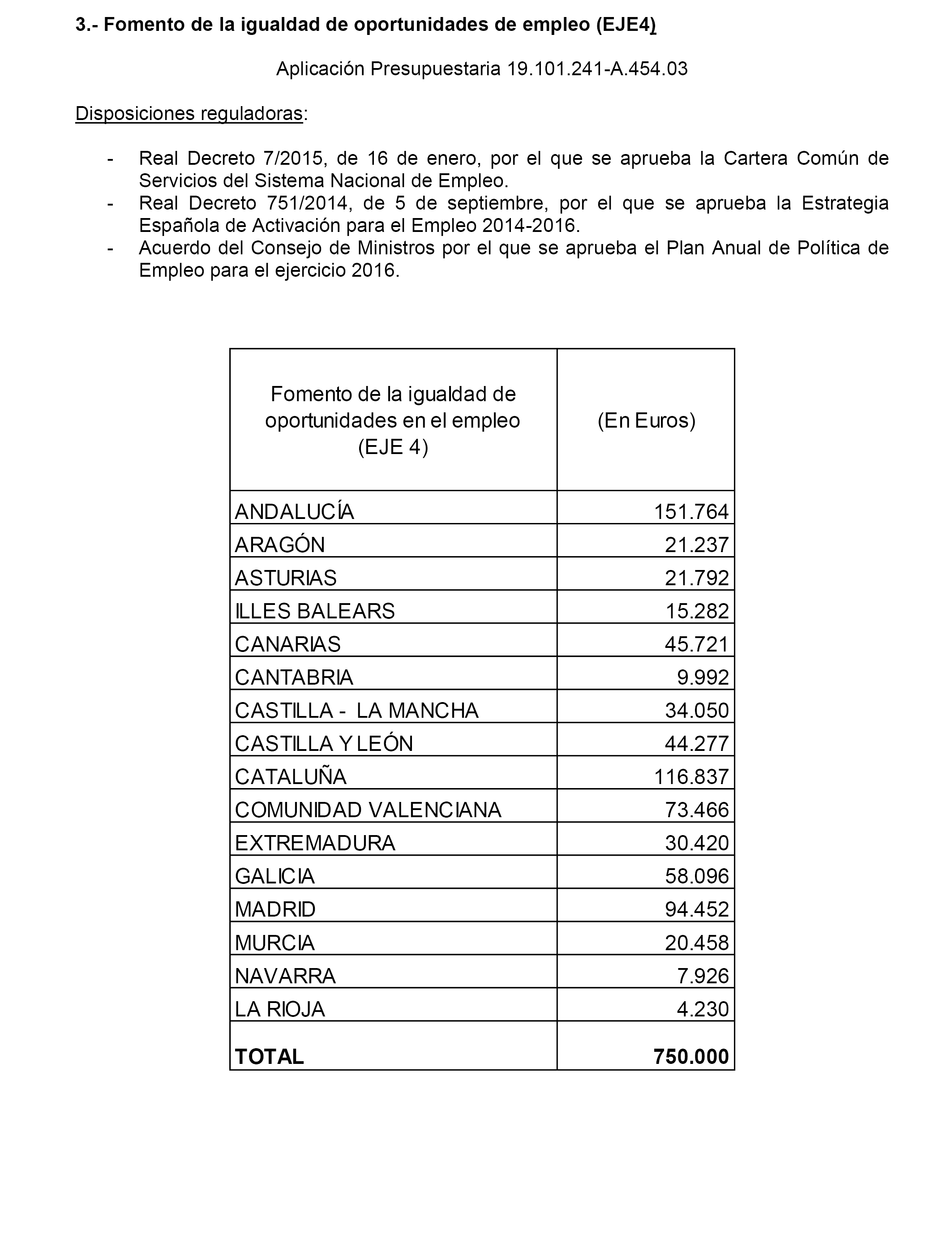 3.- Fomento de la igualdad de oportunidades de empleo (EJE4)

Aplicación Presupuestaria 19.101.241-A.454.03

Disposiciones reguladoras:

- Real Decreto 7/2015, de 16 de enero, por el que se aprueba la Cartera Común de Servicios del Sistema Nacional de Empleo.
- Real Decreto 751/2014, de 5 de septiembre, por el que se aprueba la Estrategia Española de Activación para el Empleo 2014-2016.
- Acuerdo del Consejo de Ministros por el que se aprueba el Plan Anual de Política de Empleo para el ejercicio 2016.

| Fomento de la igualdad de oportunidades en el empleo (EJE 4) | (En Euros) |
|---|---|
| ANDALUCÍA | 151.764 |
| ARAGÓN | 21.237 |
| ASTURIAS | 21.792 |
| ILLES BALEARS | 15.282 |
| CANARIAS | 45.721 |
| CANTABRIA | 9.992 |
| CASTILLA - LA MANCHA | 34.050 |
| CASTILLA Y LEÓN | 44.277 |
| CATALUÑA | 116.837 |
| COMUNIDAD VALENCIANA | 73.466 |
| EXTREMADURA | 30.420 |
| GALICIA | 58.096 |
| MADRID | 94.452 |
| MURCIA | 20.458 |
| NAVARRA | 7.926 |
| LA RIOJA | 4.230 |
| TOTAL | 750.000 |